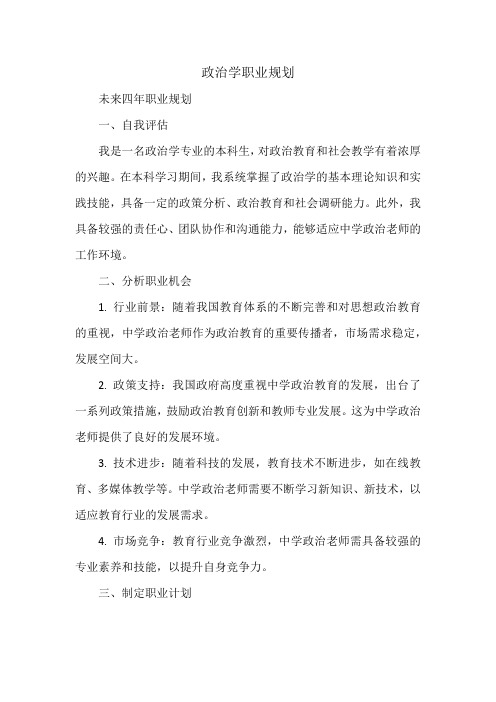 政治学职业规划

未来四年职业规划

一、自我评估

我是一名政治学专业的本科生，对政治教育和社会教学有着浓厚的兴趣。在本科学习期间，我系统掌握了政治学的基本理论知识和实践技能，具备一定的政策分析、政治教育和社会调研能力。此外，我具备较强的责任心、团队协作和沟通能力，能够适应中学政治老师的工作环境。

二、分析职业机会

1. 行业前景：随着我国教育体系的不断完善和对思想政治教育的重视，中学政治老师作为政治教育的重要传播者，市场需求稳定，发展空间大。

2. 政策支持：我国政府高度重视中学政治教育的发展，出台了一系列政策措施，鼓励政治教育创新和教师专业发展。这为中学政治老师提供了良好的发展环境。

3. 技术进步：随着科技的发展，教育技术不断进步，如在线教育、多媒体教学等。中学政治老师需要不断学习新知识、新技术，以适应教育行业的发展需求。

4. 市场竞争：教育行业竞争激烈，中学政治老师需具备较强的专业素养和技能，以提升自身竞争力。

三、制定职业计划